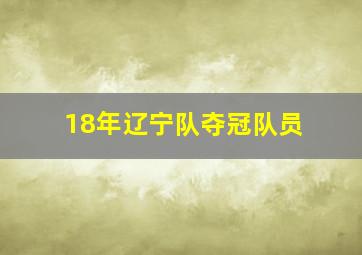 18年辽宁队夺冠队员